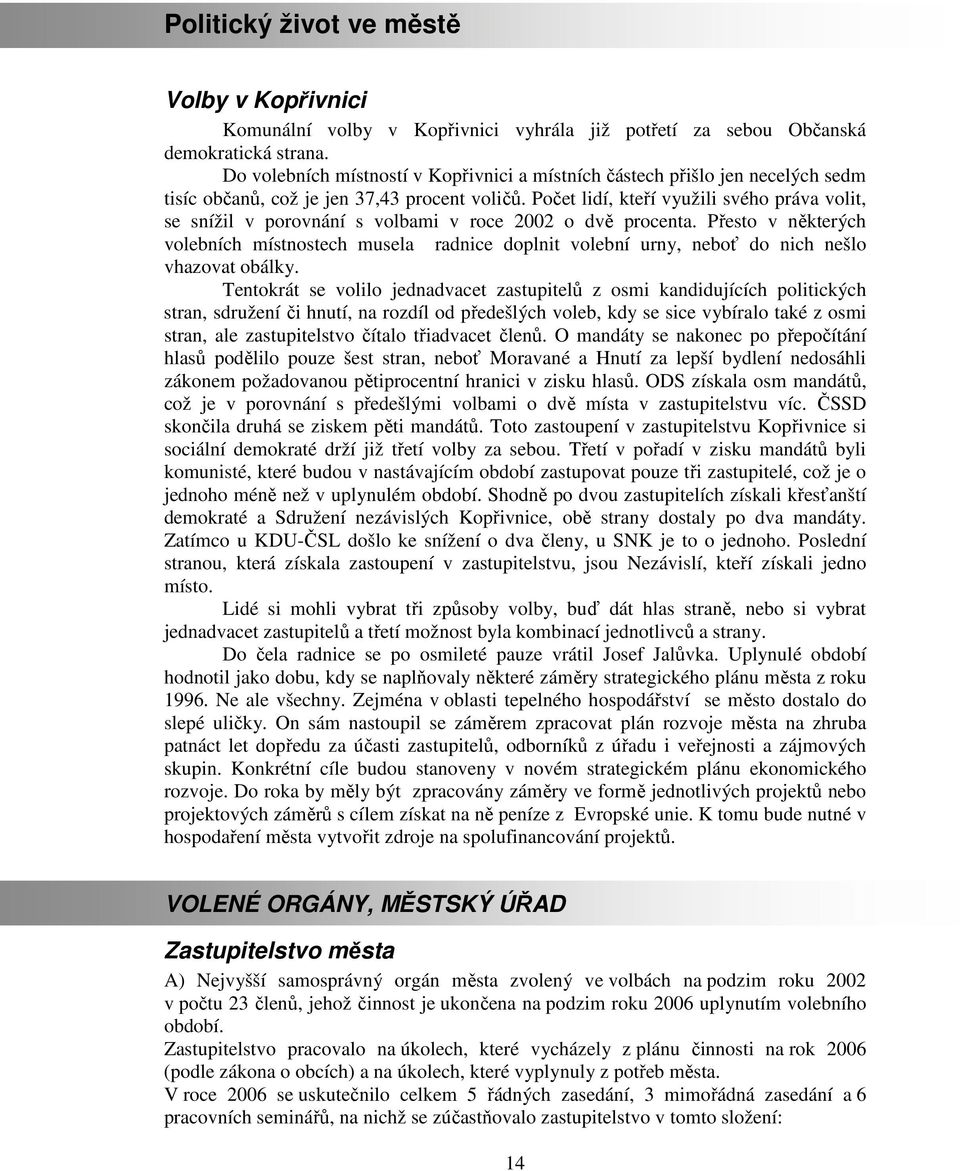 Politický život ve městě

Volby v Kopřivnici

Komunální volby v Kopřivnici vyhrála již potřetí za sebou Občanská demokratická strana.

Do volebních místností v Kopřivnici a místních částech přišlo jen necelých sedm tisíc občanů, což je jen 37,43 procent voličů. Počet lidí, kteří využili svého práva volit, se snížil v porovnání s volbami v roce 2002 o dvě procenta. Přesto v některých volebních místnostech musela radnice doplnit volební urny, neboť do nich nešlo vhazovat obálky.

Tentokrát se volilo jednadvacet zastupitelů z osmi kandidujících politických stran, sdružení či hnutí, na rozdíl od předešlých voleb, kdy se sice vybíralo také z osmi stran, ale zastupitelstvo čítalo třiadvacet členů. O mandáty se nakonec po přepočítání hlasů podělilo pouze šest stran, neboť Moravané a Hnutí za lepší bydlení nedosáhli zákonem požadovanou pětiprocentní hranici v zisku hlasů. ODS získala osm mandátů, což je v porovnání s předešlými volbami o dvě místa v zastupitelstvu víc. ČSSD skončila druhá se ziskem pěti mandátů. Toto zastoupení v zastupitelstvu Kopřivnice si sociální demokraté drží již třetí volby za sebou. Třetí v pořadí v zisku mandátů byli komunisté, které budou v nastávajícím období zastupovat pouze tři zastupitelé, což je o jednoho méně než v uplynulém období. Shodně po dvou zastupitelích získali křesťanští demokraté a Sdružení nezávislých Kopřivnice, obě strany dostaly po dva mandáty. Zatímco u KDU-ČSL došlo ke snížení o dva členy, u SNK je to o jednoho. Poslední stranou, která získala zastoupení v zastupitelstvu, jsou Nezávislí, kteří získali jedno místo.

Lidé si mohli vybrat tři způsoby volby, buď dát hlas straně, nebo si vybrat jednadvacet zastupitelů a třetí možnost byla kombinací jednotlivců a strany.

Do čela radnice se po osmileté pauze vrátil Josef Jalůvka. Uplynulé období hodnotil jako dobu, kdy se naplňovaly některé záměry strategického plánu města z roku 1996. Ne ale všechny. Zejména v oblasti tepelného hospodářství se město dostalo do slepé uličky. On sám nastoupil se záměrem zpracovat plán rozvoje města na zhruba patnáct let dopředu za účasti zastupitelů, odborníků z úřadu i veřejnosti a zájmových skupin. Konkrétní cíle budou stanoveny v novém strategickém plánu ekonomického rozvoje. Do roka by měly být zpracovány záměry ve formě jednotlivých projektů nebo projektových záměrů s cílem získat na ně peníze z Evropské unie. K tomu bude nutné v hospodaření města vytvořit zdroje na spolufinancování projektů.

VOLENÉ ORGÁNY, MĚSTSKÝ ÚŘAD

Zastupitelstvo města

A) Nejvyšší samosprávný orgán města zvolený ve volbách na podzim roku 2002 v počtu 23 členů, jehož činnost je ukončena na podzim roku 2006 uplynutím volebního období.
Zastupitelstvo pracovalo na úkolech, které vycházely z plánu činnosti na rok 2006 (podle zákona o obcích) a na úkolech, které vyplynuly z potřeb města.
V roce 2006 se uskutečnilo celkem 5 řádných zasedání, 3 mimořádná zasedání a 6 pracovních seminářů, na nichž se zúčastňovalo zastupitelstvo v tomto složení:

14